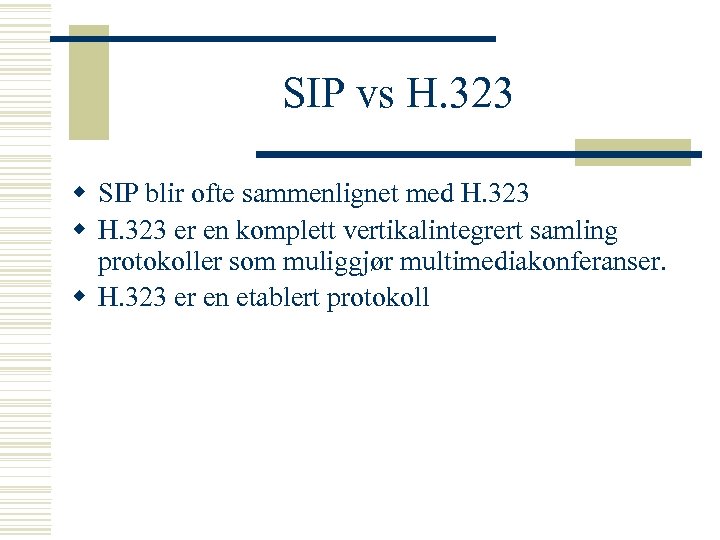 SIP vs H.323

• SIP blir ofte sammenlignet med H.323
• H.323 er en komplett vertikalintegrert samling protokoller som muliggjør multimediakonferanser.
• H.323 er en etablert protokoll